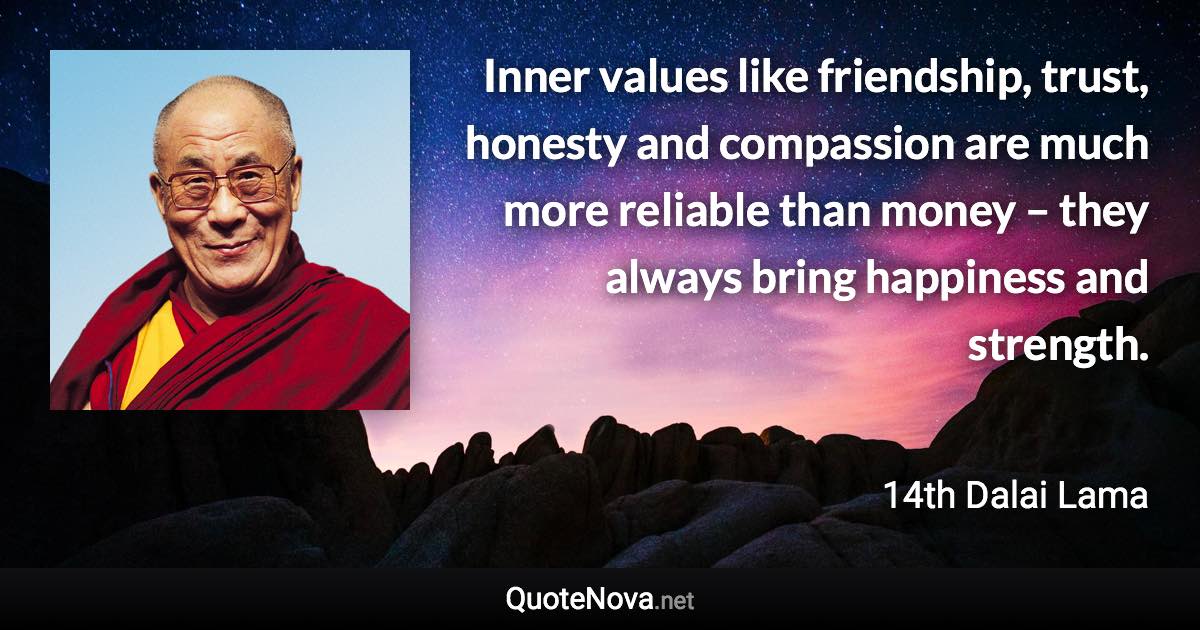 Inner values like friendship, trust, honesty and compassion are much more reliable than money – they always bring happiness and strength.

14th Dalai Lama

QuoteNova.net